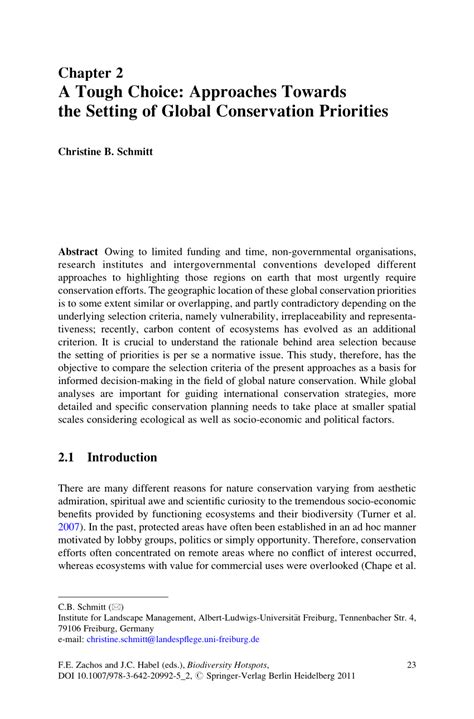 Chapter 2
A Tough Choice: Approaches Towards the Setting of Global Conservation Priorities

Christine B. Schmitt

Abstract Owing to limited funding and time, non-governmental organisations, research institutes and intergovernmental conventions developed different approaches to highlighting those regions on earth that most urgently require conservation efforts. The geographic location of these global conservation priorities is to some extent similar or overlapping, and partly contradictory depending on the underlying selection criteria, namely vulnerability, irreplaceability and representativeness; recently, carbon content of ecosystems has evolved as an additional criterion. It is crucial to understand the rationale behind area selection because the setting of priorities is per se a normative issue. This study, therefore, has the objective to compare the selection criteria of the present approaches as a basis for informed decision-making in the field of global nature conservation. While global analyses are important for guiding international conservation strategies, more detailed and specific conservation planning needs to take place at smaller spatial scales considering ecological as well as socio-economic and political factors.

2.1 Introduction

There are many different reasons for nature conservation varying from aesthetic admiration, spiritual awe and scientific curiosity to the tremendous socio-economic benefits provided by functioning ecosystems and their biodiversity (Turner et al. 2007). In the past, protected areas have often been established in an ad hoc manner motivated by lobby groups, politics or simply opportunity. Therefore, conservation efforts often concentrated on remote areas where no conflict of interest occurred, whereas ecosystems with value for commercial uses were overlooked (Chape et al.

C.B. Schmitt (✉)
Institute for Landscape Management, Albert-Ludwigs-Universität Freiburg, Tennenbacher Str. 4, 79106 Freiburg, Germany
e-mail: christine.schmitt@landespflege.uni-freiburg.de

F.E. Zachos and J.C. Habel (eds.), Biodiversity Hotspots, DOI 10.1007/978-3-642-20992-5_2, © Springer-Verlag Berlin Heidelberg 2011

23